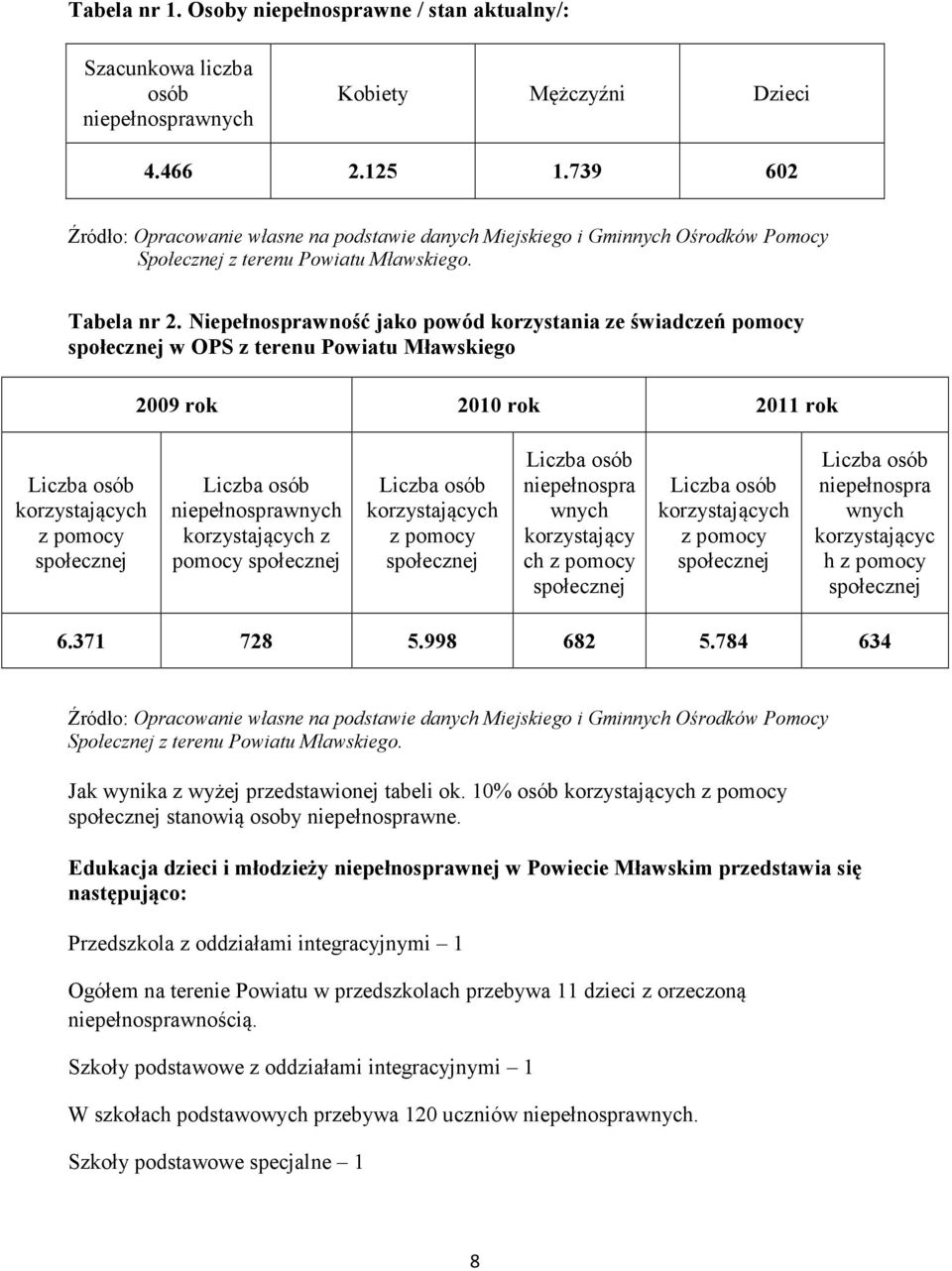 Tabela nr 1. Osoby niepełnosprawne / stan aktualny/:

| Szacunkowa liczba osób niepełnosprawnych | Kobiety | Mężczyźni | Dzieci |
|---|---|---|---|
| 4.466 | 2.125 | 1.739 | 602 |

Źródło: Opracowanie własne na podstawie danych Miejskiego i Gminnych Ośrodków Pomocy Społecznej z terenu Powiatu Mławskiego.

Tabela nr 2. Niepełnosprawność jako powód korzystania ze świadczeń pomocy społecznej w OPS z terenu Powiatu Mławskiego

| 2009 rok | | 2010 rok | | 2011 rok | |
|---|---|---|---|---|---|
| Liczba osób korzystających z pomocy społecznej | Liczba osób niepełnosprawnych korzystających z pomocy społecznej | Liczba osób korzystających z pomocy społecznej | Liczba osób niepełnosprawnych korzystających z pomocy społecznej | Liczba osób korzystających z pomocy społecznej | Liczba osób niepełnosprawnych korzystających z pomocy społecznej |
| 6.371 | 728 | 5.998 | 682 | 5.784 | 634 |

Źródło: Opracowanie własne na podstawie danych Miejskiego i Gminnych Ośrodków Pomocy Społecznej z terenu Powiatu Mławskiego.

Jak wynika z wyżej przedstawionej tabeli ok. 10% osób korzystających z pomocy społecznej stanowią osoby niepełnosprawne.

Edukacja dzieci i młodzieży niepełnosprawnej w Powiecie Mławskim przedstawia się następująco:

Przedszkola z oddziałami integracyjnymi – 1

Ogółem na terenie Powiatu w przedszkolach przebywa 11 dzieci z orzeczoną niepełnosprawnością.

Szkoły podstawowe z oddziałami integracyjnymi – 1

W szkołach podstawowych przebywa 120 uczniów niepełnosprawnych.

Szkoły podstawowe specjalne – 1

8